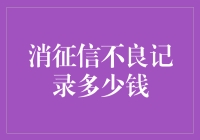 消征信不良记录多少钱